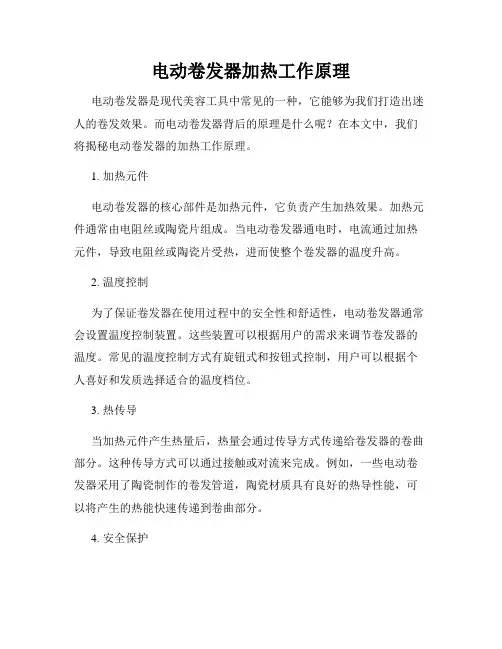 电动卷发器加热工作原理

电动卷发器是现代美容工具中常见的一种，它能够为我们打造出迷人的卷发效果。而电动卷发器背后的原理是什么呢？在本文中，我们将揭秘电动卷发器的加热工作原理。

1. 加热元件

电动卷发器的核心部件是加热元件，它负责产生加热效果。加热元件通常由电阻丝或陶瓷片组成。当电动卷发器通电时，电流通过加热元件，导致电阻丝或陶瓷片受热，进而使整个卷发器的温度升高。

2. 温度控制

为了保证卷发器在使用过程中的安全性和舒适性，电动卷发器通常会设置温度控制装置。这些装置可以根据用户的需求来调节卷发器的温度。常见的温度控制方式有旋钮式和按钮式控制，用户可以根据个人喜好和发质选择适合的温度档位。

3. 热传导

当加热元件产生热量后，热量会通过传导方式传递给卷发器的卷曲部分。这种传导方式可以通过接触或对流来完成。例如，一些电动卷发器采用了陶瓷制作的卷发管道，陶瓷材质具有良好的热导性能，可以将产生的热能快速传递到卷曲部分。

4. 安全保护